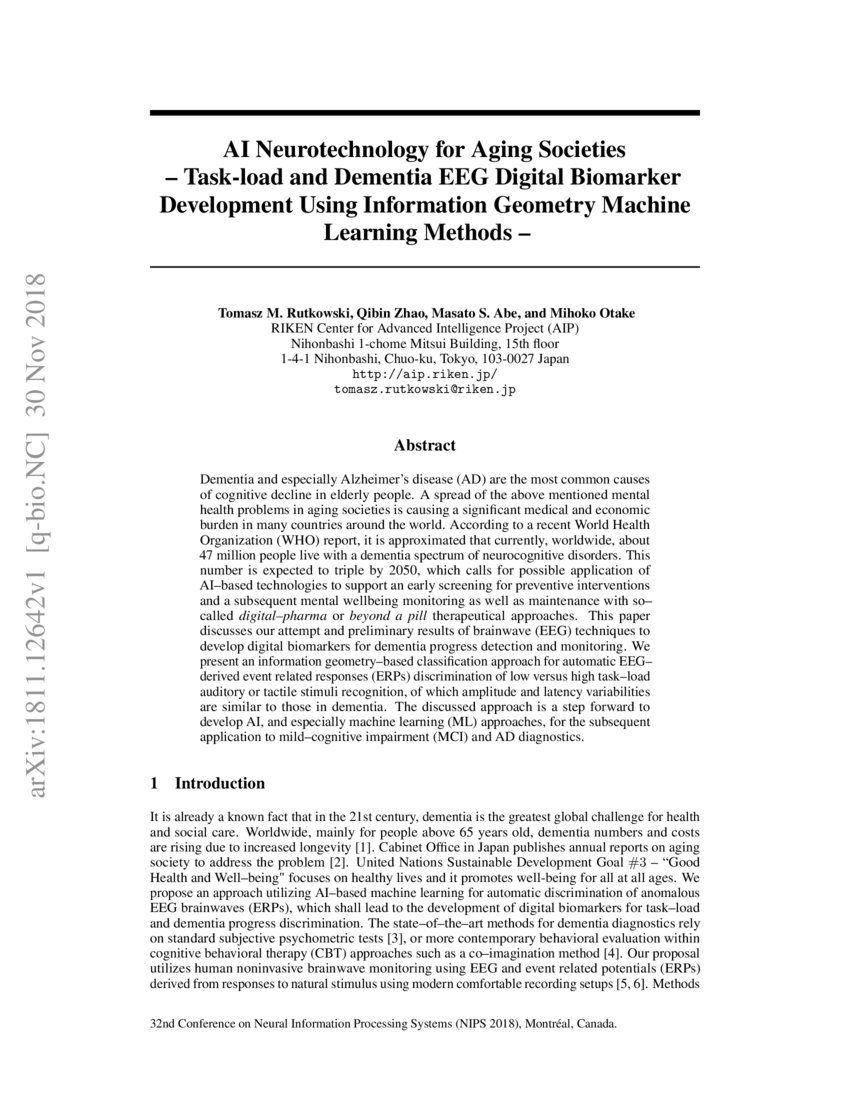 arXiv:1811.12642v1 [q-bio.NC] 30 Nov 2018

AI Neurotechnology for Aging Societies – Task-load and Dementia EEG Digital Biomarker Development Using Information Geometry Machine Learning Methods –

Tomasz M. Rutkowski, Qibin Zhao, Masato S. Abe, and Mihoko Otake
RIKEN Center for Advanced Intelligence Project (AIP)
Nihonbashi 1-chome Mitsui Building, 15th floor
1-4-1 Nihonbashi, Chuo-ku, Tokyo, 103-0027 Japan
http://aip.riken.jp/
tomasz.rutkowski@riken.jp

Abstract

Dementia and especially Alzheimer's disease (AD) are the most common causes of cognitive decline in elderly people. A spread of the above mentioned mental health problems in aging societies is causing a significant medical and economic burden in many countries around the world. According to a recent World Health Organization (WHO) report, it is approximated that currently, worldwide, about 47 million people live with a dementia spectrum of neurocognitive disorders. This number is expected to triple by 2050, which calls for possible application of AI–based technologies to support an early screening for preventive interventions and a subsequent mental wellbeing monitoring as well as maintenance with so–called digital–pharma or beyond a pill therapeutical approaches. This paper discusses our attempt and preliminary results of brainwave (EEG) techniques to develop digital biomarkers for dementia progress detection and monitoring. We present an information geometry–based classification approach for automatic EEG–derived event related responses (ERPs) discrimination of low versus high task–load auditory or tactile stimuli recognition, of which amplitude and latency variabilities are similar to those in dementia. The discussed approach is a step forward to develop AI, and especially machine learning (ML) approaches, for the subsequent application to mild–cognitive impairment (MCI) and AD diagnostics.

1 Introduction

It is already a known fact that in the 21st century, dementia is the greatest global challenge for health and social care. Worldwide, mainly for people above 65 years old, dementia numbers and costs are rising due to increased longevity [1]. Cabinet Office in Japan publishes annual reports on aging society to address the problem [2]. United Nations Sustainable Development Goal #3 – "Good Health and Well–being" focuses on healthy lives and it promotes well-being for all at all ages. We propose an approach utilizing AI–based machine learning for automatic discrimination of anomalous EEG brainwaves (ERPs), which shall lead to the development of digital biomarkers for task–load and dementia progress discrimination. The state–of–the–art methods for dementia diagnostics rely on standard subjective psychometric tests [3], or more contemporary behavioral evaluation within cognitive behavioral therapy (CBT) approaches such as a co–imagination method [4]. Our proposal utilizes human noninvasive brainwave monitoring using EEG and event related potentials (ERPs) derived from responses to natural stimulus using modern comfortable recording setups [5, 6]. Methods

32nd Conference on Neural Information Processing Systems (NIPS 2018), Montréal, Canada.